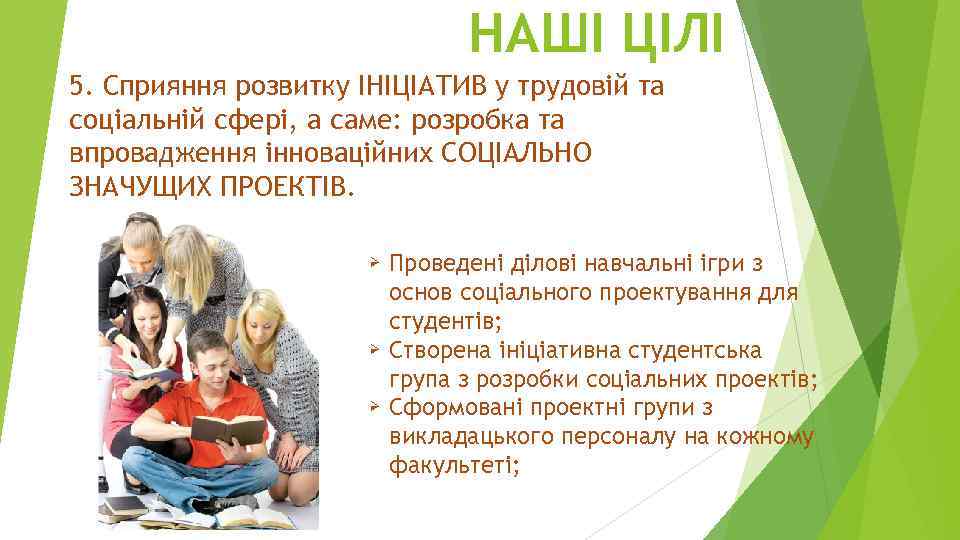 НАШІ ЦІЛІ

5. Сприяння розвитку ІНІЦІАТИВ у трудовій та соціальній сфері, а саме: розробка та впровадження інноваційних СОЦІАЛЬНО ЗНАЧУЩИХ ПРОЕКТІВ.

➢ Проведені ділові навчальні ігри з основ соціального проектування для студентів;
➢ Створена ініціативна студентська група з розробки соціальних проектів;
➢ Сформовані проектні групи з викладацького персоналу на кожному факультеті;